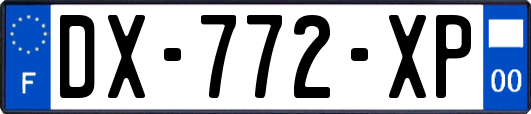 F

DX-772-XP

00